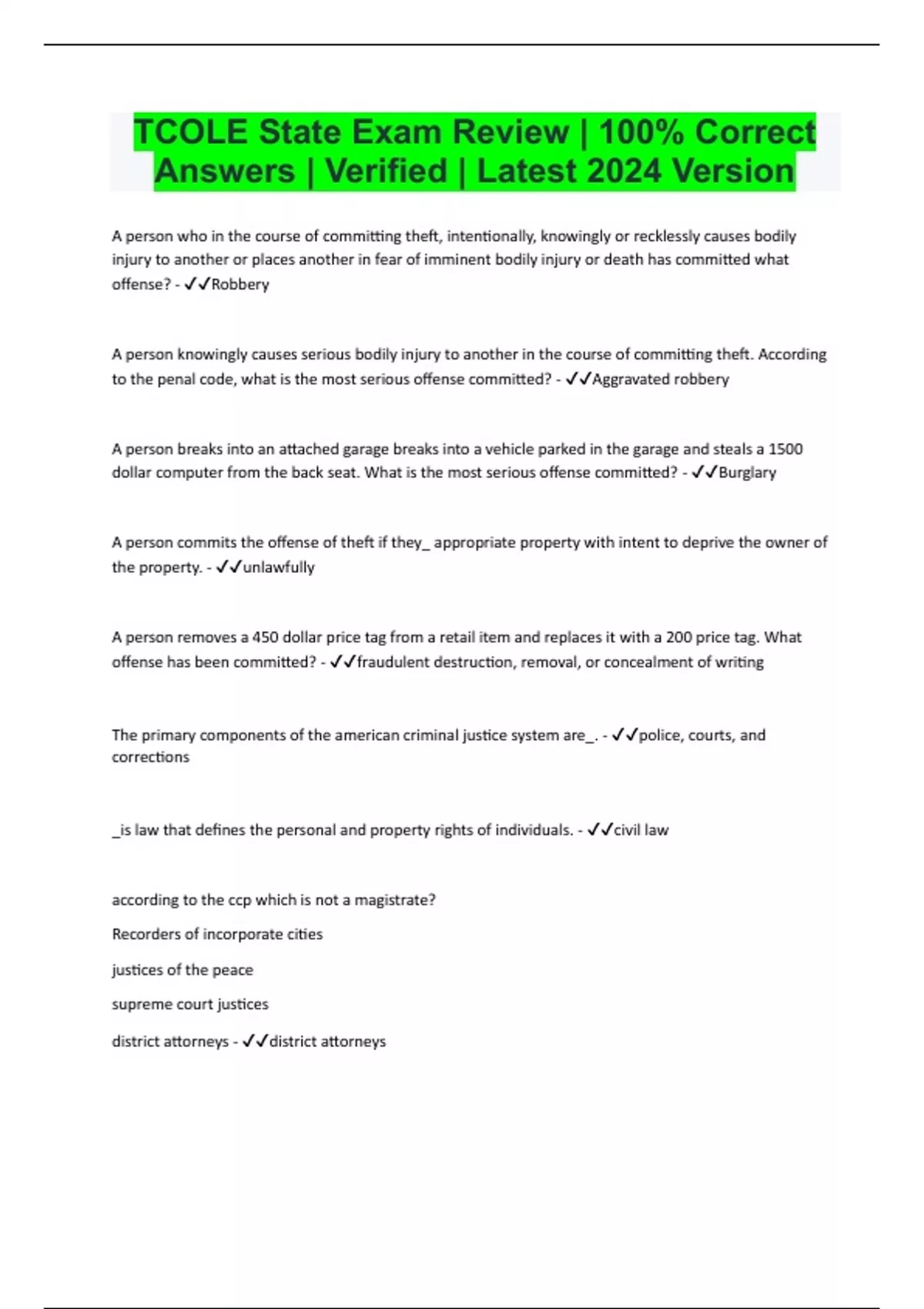 TCOLE State Exam Review | 100% Correct Answers | Verified | Latest 2024 Version

A person who in the course of committing theft, intentionally, knowingly or recklessly causes bodily injury to another or places another in fear of imminent bodily injury or death has committed what offense? - ✓✓Robbery

A person knowingly causes serious bodily injury to another in the course of committing theft. According to the penal code, what is the most serious offense committed? - ✓✓Aggravated robbery

A person breaks into an attached garage breaks into a vehicle parked in the garage and steals a 1500 dollar computer from the back seat. What is the most serious offense committed? - ✓✓Burglary

A person commits the offense of theft if they_ appropriate property with intent to deprive the owner of the property. - ✓✓unlawfully

A person removes a 450 dollar price tag from a retail item and replaces it with a 200 price tag. What offense has been committed? - ✓✓fraudulent destruction, removal, or concealment of writing

The primary components of the american criminal justice system are_. - ✓✓police, courts, and corrections

_is law that defines the personal and property rights of individuals. - ✓✓civil law

according to the ccp which is not a magistrate?

Recorders of incorporate cities

justices of the peace

supreme court justices

district attorneys - ✓✓district attorneys